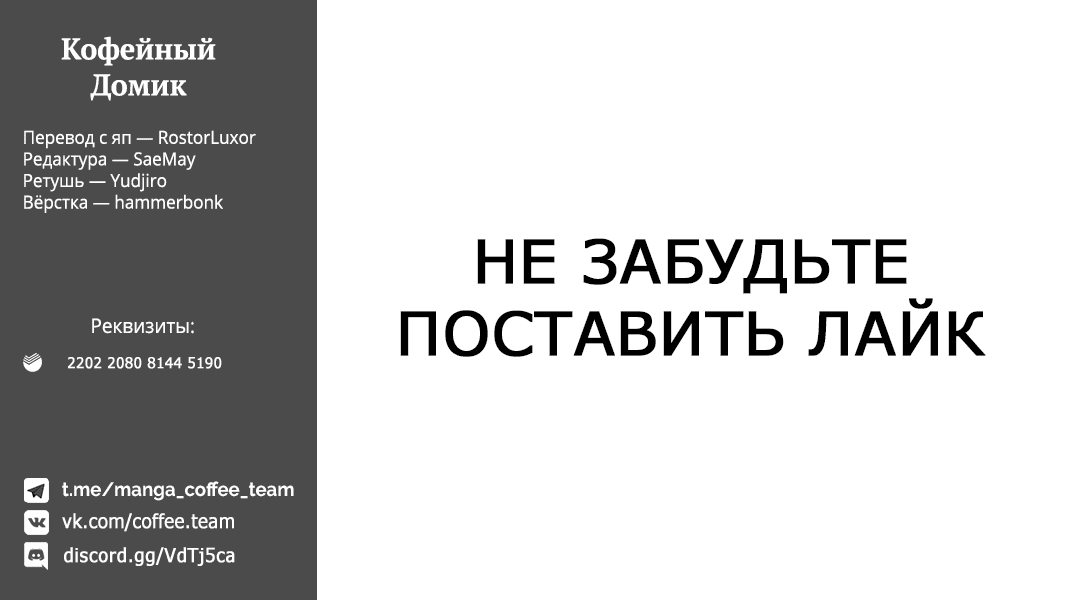 Кофейный Домик

Перевод с яп — RostorLuxor
Редактура — SaeMay
Ретушь — Yudjiro
Вёрстка — hammerbonk

Реквизиты:

2202 2080 8144 5190

t.me/manga_coffee_team
vk.com/coffee.team
discord.gg/VdTj5ca

НЕ ЗАБУДЬТЕ ПОСТАВИТЬ ЛАЙК